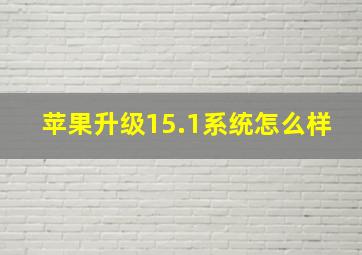 苹果升级15.1系统怎么样